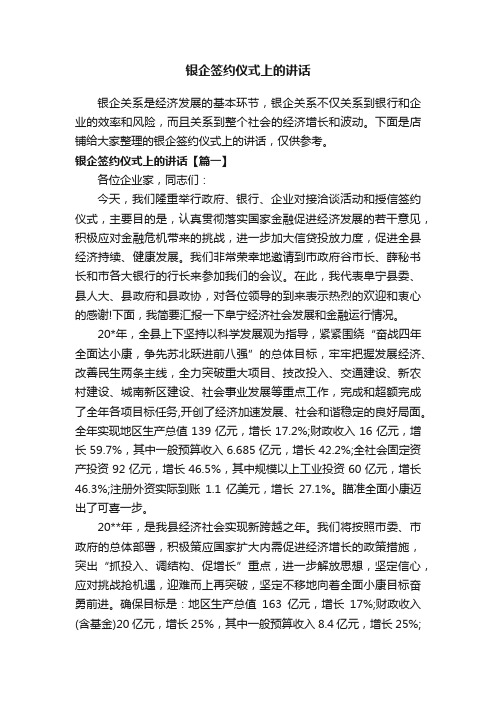 银企签约仪式上的讲话

银企关系是经济发展的基本环节，银企关系不仅关系到银行和企业的效率和风险，而且关系到整个社会的经济增长和波动。下面是店铺给大家整理的银企签约仪式上的讲话，仅供参考。

银企签约仪式上的讲话【篇一】

各位企业家，同志们：

今天，我们隆重举行政府、银行、企业对接洽谈活动和授信签约仪式，主要目的是，认真贯彻落实国家金融促进经济发展的若干意见，积极应对金融危机带来的挑战，进一步加大信贷投放力度，促进全县经济持续、健康发展。我们非常荣幸地邀请到市政府谷市长、薛秘书长和市各大银行的行长来参加我们的会议。在此，我代表阜宁县委、县人大、县政府和县政协，对各位领导的到来表示热烈的欢迎和衷心的感谢!下面，我简要汇报一下阜宁经济社会发展和金融运行情况。

20*年，全县上下坚持以科学发展观为指导，紧紧围绕“奋战四年全面达小康，争先苏北跃进前八强”的总体目标，牢牢把握发展经济、改善民生两条主线，全力突破重大项目、技改投入、交通建设、新农村建设、城南新区建设、社会事业发展等重点工作，完成和超额完成了全年各项目标任务,开创了经济加速发展、社会和谐稳定的良好局面。全年实现地区生产总值 139 亿元，增长 17.2%;财政收入 16 亿元，增长 59.7%，其中一般预算收入 6.685 亿元，增长 42.2%;全社会固定资产投资 92 亿元，增长 46.5%，其中规模以上工业投资 60 亿元，增长 46.3%;注册外资实际到账 1.1 亿美元，增长 27.1%。瞄准全面小康迈出了可喜一步。

20**年，是我县经济社会实现新跨越之年。我们将按照市委、市政府的总体部署，积极策应国家扩大内需促进经济增长的政策措施，突出“抓投入、调结构、促增长”重点，进一步解放思想，坚定信心，应对挑战抢机遇，迎难而上再突破，坚定不移地向着全面小康目标奋勇前进。确保目标是：地区生产总值 163 亿元，增长 17%;财政收入(含基金)20 亿元，增长 25%，其中一般预算收入 8.4 亿元，增长 25%;